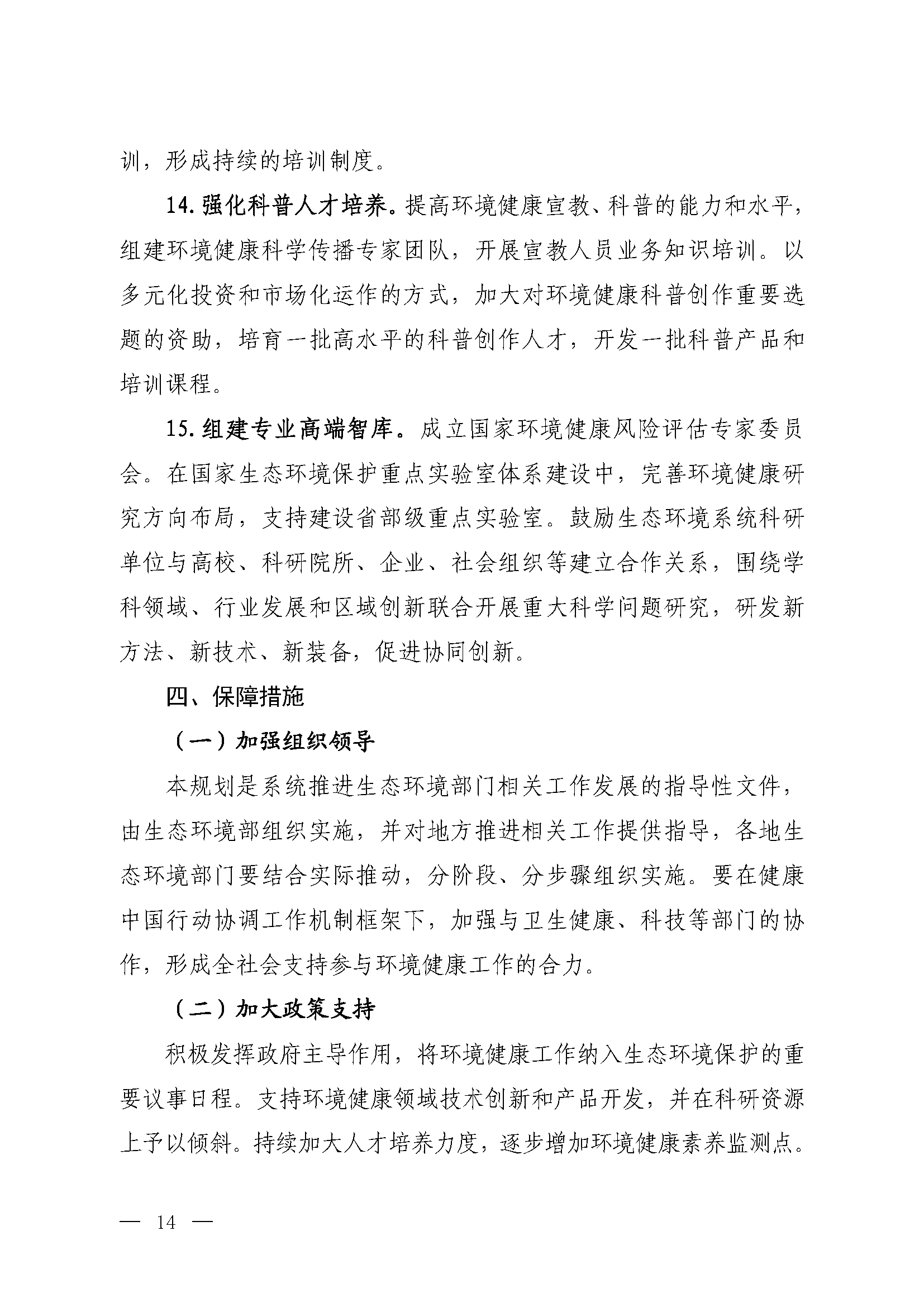 训，形成持续的培训制度。

14. 强化科普人才培养。提高环境健康宣教、科普的能力和水平，组建环境健康科学传播专家团队，开展宣教人员业务知识培训。以多元化投资和市场化运作的方式，加大对环境健康科普创作重要选题的资助，培育一批高水平的科普创作人才，开发一批科普产品和培训课程。

15. 组建专业高端智库。成立国家环境健康风险评估专家委员会。在国家生态环境保护重点实验室体系建设中，完善环境健康研究方向布局，支持建设省部级重点实验室。鼓励生态环境系统科研单位与高校、科研院所、企业、社会组织等建立合作关系，围绕学科领域、行业发展和区域创新联合开展重大科学问题研究，研发新方法、新技术、新装备，促进协同创新。

四、保障措施

（一）加强组织领导

本规划是系统推进生态环境部门相关工作发展的指导性文件，由生态环境部组织实施，并对地方推进相关工作提供指导，各地生态环境部门要结合实际推动，分阶段、分步骤组织实施。要在健康中国行动协调工作机制框架下，加强与卫生健康、科技等部门的协作，形成全社会支持参与环境健康工作的合力。

（二）加大政策支持

积极发挥政府主导作用，将环境健康工作纳入生态环境保护的重要议事日程。支持环境健康领域技术创新和产品开发，并在科研资源上予以倾斜。持续加大人才培养力度，逐步增加环境健康素养监测点。

— 14 —